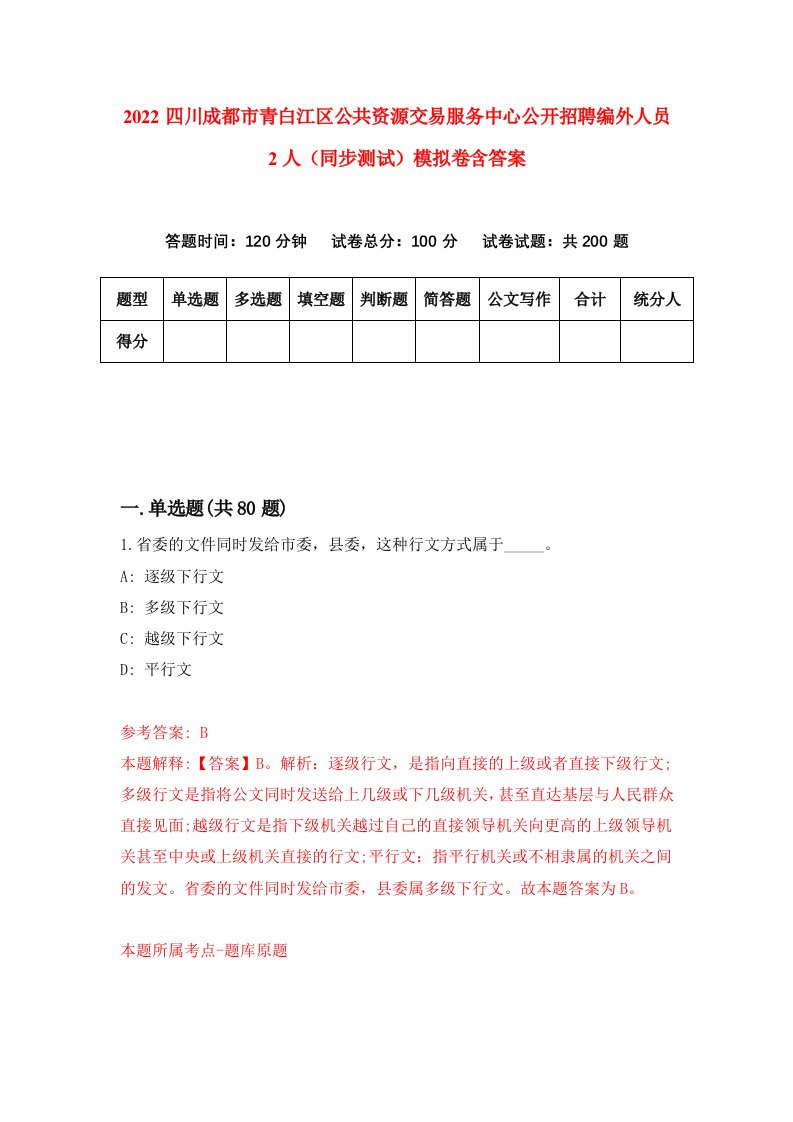 2022 四川成都市青白江区公共资源交易服务中心公开招聘编外人员 2 人（同步测试）模拟卷含答案

答题时间：120 分钟　试卷总分：100 分　试卷试题：共 200 题

| 题型 | 单选题 | 多选题 | 填空题 | 判断题 | 简答题 | 公文写作 | 合计 | 统分人 |
|---|---|---|---|---|---|---|---|---|
| 得分 | | | | | | | | |

一.单选题(共 80 题)

1.省委的文件同时发给市委，县委，这种行文方式属于_____。

A: 逐级下行文

B: 多级下行文

C: 越级下行文

D: 平行文

参考答案: B

本题解释:【答案】B。解析：逐级行文，是指向直接的上级或者直接下级行文;多级行文是指将公文同时发送给上几级或下几级机关，甚至直达基层与人民群众直接见面;越级行文是指下级机关越过自己的直接领导机关向更高的上级领导机关甚至中央或上级机关直接的行文;平行文：指平行机关或不相隶属的机关之间的发文。省委的文件同时发给市委，县委属多级下行文。故本题答案为 B。

本题所属考点-题库原题